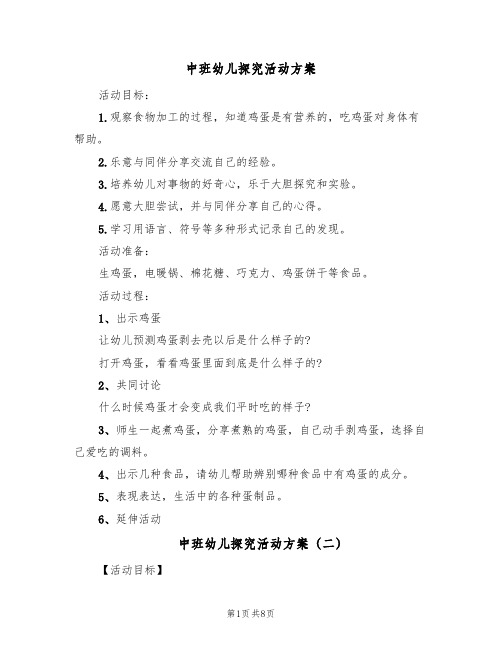 中班幼儿探究活动方案

活动目标：

1.观察食物加工的过程，知道鸡蛋是有营养的，吃鸡蛋对身体有帮助。

2.乐意与同伴分享交流自己的经验。

3.培养幼儿对事物的好奇心，乐于大胆探究和实验。

4.愿意大胆尝试，并与同伴分享自己的心得。

5.学习用语言、符号等多种形式记录自己的发现。

活动准备：

生鸡蛋，电暖锅、棉花糖、巧克力、鸡蛋饼干等食品。

活动过程：

1、出示鸡蛋

让幼儿预测鸡蛋剥去壳以后是什么样子的?

打开鸡蛋，看看鸡蛋里面到底是什么样子的?

2、共同讨论

什么时候鸡蛋才会变成我们平时吃的样子?

3、师生一起煮鸡蛋，分享煮熟的鸡蛋，自己动手剥鸡蛋，选择自己爱吃的调料。

4、出示几种食品，请幼儿帮助辨别哪种食品中有鸡蛋的成分。

5、表现表达，生活中的各种蛋制品。

6、延伸活动

中班幼儿探究活动方案（二）

【活动目标】

第1页 共8页